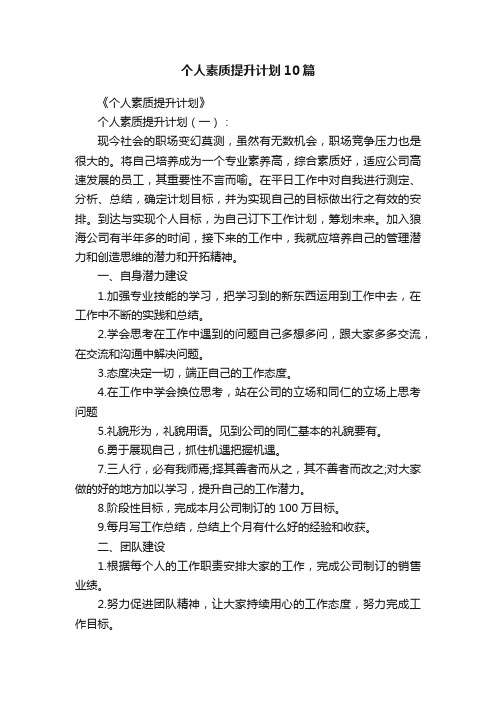 个人素质提升计划10篇

《个人素质提升计划》

个人素质提升计划（一）：

现今社会的职场变幻莫测，虽然有无数机会，职场竞争压力也是很大的。将自己培养成为一个专业素养高，综合素质好，适应公司高速发展的员工，其重要性不言而喻。在平日工作中对自我进行测定、分析、总结，确定计划目标，并为实现自己的目标做出行之有效的安排。到达与实现个人目标，为自己订下工作计划，筹划未来。加入狼海公司有半年多的时间，接下来的工作中，我就应培养自己的管理潜力和创造思维的潜力和开拓精神。

一、自身潜力建设

1.加强专业技能的学习，把学习到的新东西运用到工作中去，在工作中不断的实践和总结。

2.学会思考在工作中遇到的问题自己多想多问，跟大家多多交流，在交流和沟通中解决问题。

3.态度决定一切，端正自己的工作态度。

4.在工作中学会换位思考，站在公司的立场和同仁的立场上思考问题

5.礼貌形为，礼貌用语。见到公司的同仁基本的礼貌要有。

6.勇于展现自己，抓住机遇把握机遇。

7.三人行，必有我师焉;择其善者而从之，其不善者而改之;对大家做的好的地方加以学习，提升自己的工作潜力。

8.阶段性目标，完成本月公司制订的100万目标。

9.每月写工作总结，总结上个月有什么好的经验和收获。

二、团队建设

1.根据每个人的工作职责安排大家的工作，完成公司制订的销售业绩。

2.努力促进团队精神，让大家持续用心的工作态度，努力完成工作目标。